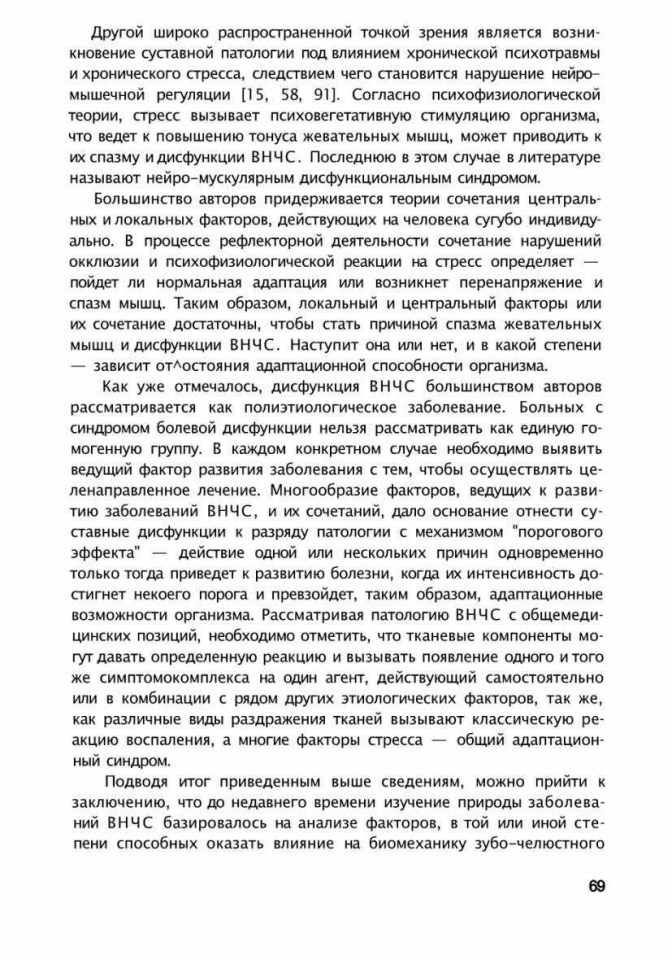 Другой широко распространенной точкой зрения является возникновение суставной патологии под влиянием хронической психотравмы и хронического стресса, следствием чего становится нарушение нейро-мышечной регуляции [15, 58, 91]. Согласно психофизиологической теории, стресс вызывает психовегетативную стимуляцию организма, что ведет к повышению тонуса жевательных мышц, может приводить к их спазму и дисфункции ВНЧС. Последнюю в этом случае в литературе называют нейро-мускулярным дисфункциональным синдромом.

Большинство авторов придерживается теории сочетания центральных и локальных факторов, действующих на человека сугубо индивидуально. В процессе рефлекторной деятельности сочетание нарушений окклюзии и психофизиологической реакции на стресс определяет — пойдет ли нормальная адаптация или возникнет перенапряжение и спазм мышц. Таким образом, локальный и центральный факторы или их сочетание достаточны, чтобы стать причиной спазма жевательных мышц и дисфункции ВНЧС. Наступит она или нет, и в какой степени — зависит от^остояния адаптационной способности организма.

Как уже отмечалось, дисфункция ВНЧС большинством авторов рассматривается как полиэтиологическое заболевание. Больных с синдромом болевой дисфункции нельзя рассматривать как единую гомогенную группу. В каждом конкретном случае необходимо выявить ведущий фактор развития заболевания с тем, чтобы осуществлять целенаправленное лечение. Многообразие факторов, ведущих к развитию заболеваний ВНЧС, и их сочетаний, дало основание отнести суставные дисфункции к разряду патологии с механизмом "порогового эффекта" — действие одной или нескольких причин одновременно только тогда приведет к развитию болезни, когда их интенсивность достигнет некоего порога и превзойдет, таким образом, адаптационные возможности организма. Рассматривая патологию ВНЧС с общемедицинских позиций, необходимо отметить, что тканевые компоненты могут давать определенную реакцию и вызывать появление одного и того же симптомокомплекса на один агент, действующий самостоятельно или в комбинации с рядом других этиологических факторов, так же, как различные виды раздражения тканей вызывают классическую реакцию воспаления, а многие факторы стресса — общий адаптационный синдром.

Подводя итог приведенным выше сведениям, можно прийти к заключению, что до недавнего времени изучение природы заболеваний ВНЧС базировалось на анализе факторов, в той или иной степени способных оказать влияние на биомеханику зубо-челюстного

69